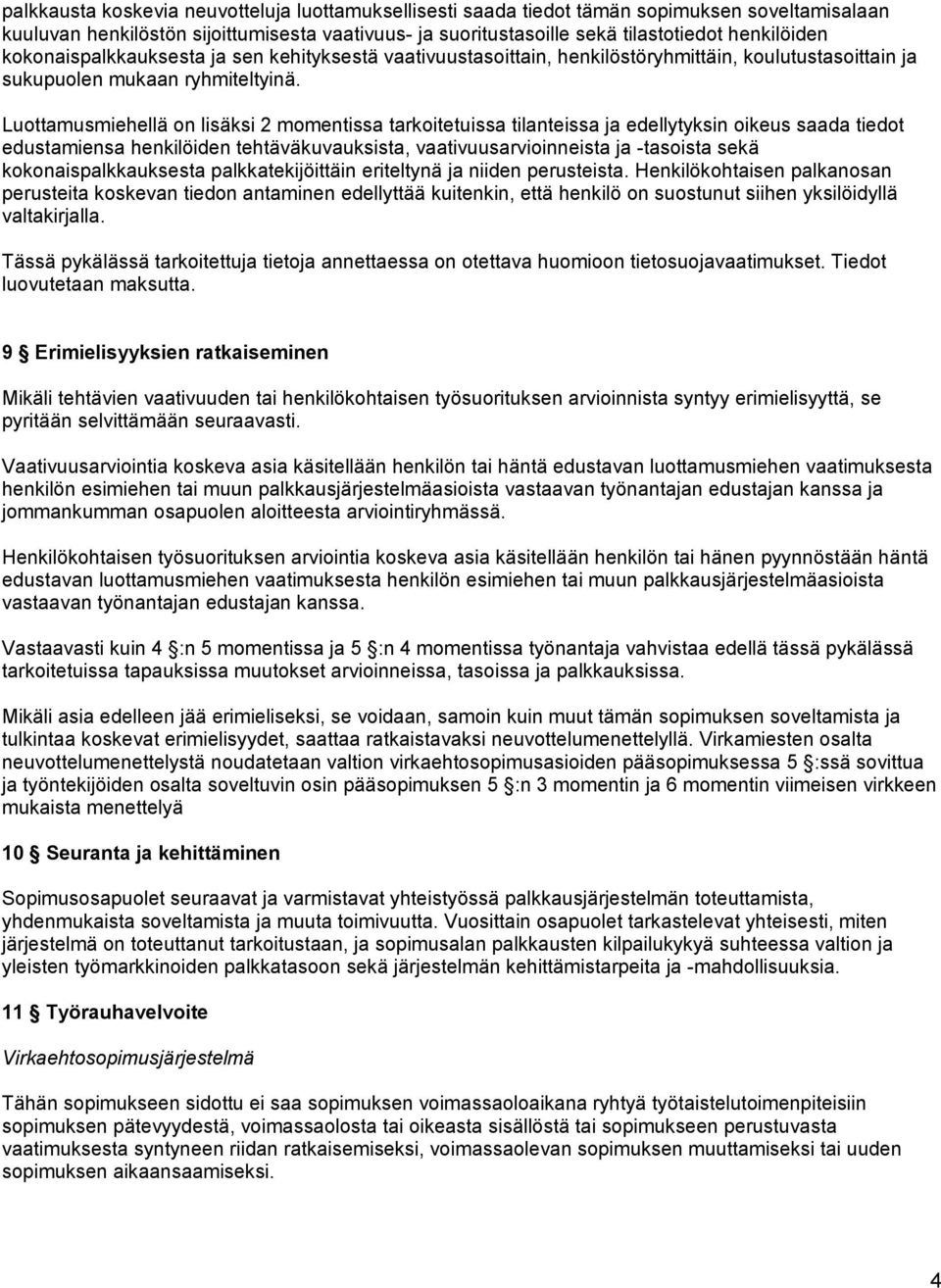 palkkausta koskevia neuvotteluja luottamuksellisesti saada tiedot tämän sopimuksen soveltamisalaan kuuluvan henkilöstön sijoittumisesta vaativuus- ja suoritustasoille sekä tilastotiedot henkilöiden kokonaispalkkauksesta ja sen kehityksestä vaativuustasoittain, henkilöstöryhmittäin, koulutustasoittain ja sukupuolen mukaan ryhmiteltyinä.

Luottamusmiehellä on lisäksi 2 momentissa tarkoitetuissa tilanteissa ja edellytyksin oikeus saada tiedot edustamiensa henkilöiden tehtäväkuvauksista, vaativuusarvioinneista ja -tasoista sekä kokonaispalkkauksesta palkkatekijöittäin eriteltynä ja niiden perusteista. Henkilökohtaisen palkanosan perusteita koskevan tiedon antaminen edellyttää kuitenkin, että henkilö on suostunut siihen yksilöidyllä valtakirjalla.

Tässä pykälässä tarkoitettuja tietoja annettaessa on otettava huomioon tietosuojavaatimukset. Tiedot luovutetaan maksutta.

9 § Erimielisyyksien ratkaiseminen

Mikäli tehtävien vaativuuden tai henkilökohtaisen työsuorituksen arvioinnista syntyy erimielisyyttä, se pyritään selvittämään seuraavasti.

Vaativuusarviointia koskeva asia käsitellään henkilön tai häntä edustavan luottamusmiehen vaatimuksesta henkilön esimiehen tai muun palkkausjärjestelmäasioista vastaavan työnantajan edustajan kanssa ja jommankumman osapuolen aloitteesta arviointiryhmässä.

Henkilökohtaisen työsuorituksen arviointia koskeva asia käsitellään henkilön tai hänen pyynnöstään häntä edustavan luottamusmiehen vaatimuksesta henkilön esimiehen tai muun palkkausjärjestelmäasioista vastaavan työnantajan edustajan kanssa.

Vastaavasti kuin 4 §:n 5 momentissa ja 5 §:n 4 momentissa työnantaja vahvistaa edellä tässä pykälässä tarkoitetuissa tapauksissa muutokset arvioinneissa, tasoissa ja palkkauksissa.

Mikäli asia edelleen jää erimieliseksi, se voidaan, samoin kuin muut tämän sopimuksen soveltamista ja tulkintaa koskevat erimielisyydet, saattaa ratkaistavaksi neuvottelumenettelyllä. Virkamiesten osalta neuvottelumenettelystä noudatetaan valtion virkaehtosopimusasioiden pääsopimuksessa 5 §:ssä sovittua ja työntekijöiden osalta soveltuvin osin pääsopimuksen 5 §:n 3 momentin ja 6 momentin viimeisen virkkeen mukaista menettelyä

10 § Seuranta ja kehittäminen

Sopimusosapuolet seuraavat ja varmistavat yhteistyössä palkkausjärjestelmän toteuttamista, yhdenmukaista soveltamista ja muuta toimivuutta. Vuosittain osapuolet tarkastelevat yhteisesti, miten järjestelmä on toteuttanut tarkoitustaan, ja sopimusalan palkkausten kilpailukykyä suhteessa valtion ja yleisten työmarkkinoiden palkkatasoon sekä järjestelmän kehittämistarpeita ja -mahdollisuuksia.

11 § Työrauhavelvoite

Virkaehtosopimusjärjestelmä

Tähän sopimukseen sidottu ei saa sopimuksen voimassaoloaikana ryhtyä työtaistelutoimenpiteisiin sopimuksen pätevyydestä, voimassaolosta tai oikeasta sisällöstä tai sopimukseen perustuvasta vaatimuksesta syntyneen riidan ratkaisemiseksi, voimassaolevan sopimuksen muuttamiseksi tai uuden sopimuksen aikaansaamiseksi.

4